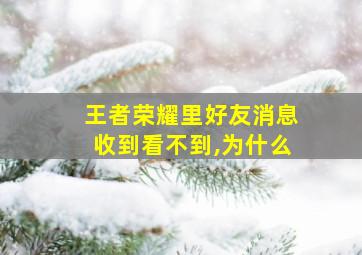 王者荣耀里好友消息
收到看不到,为什么